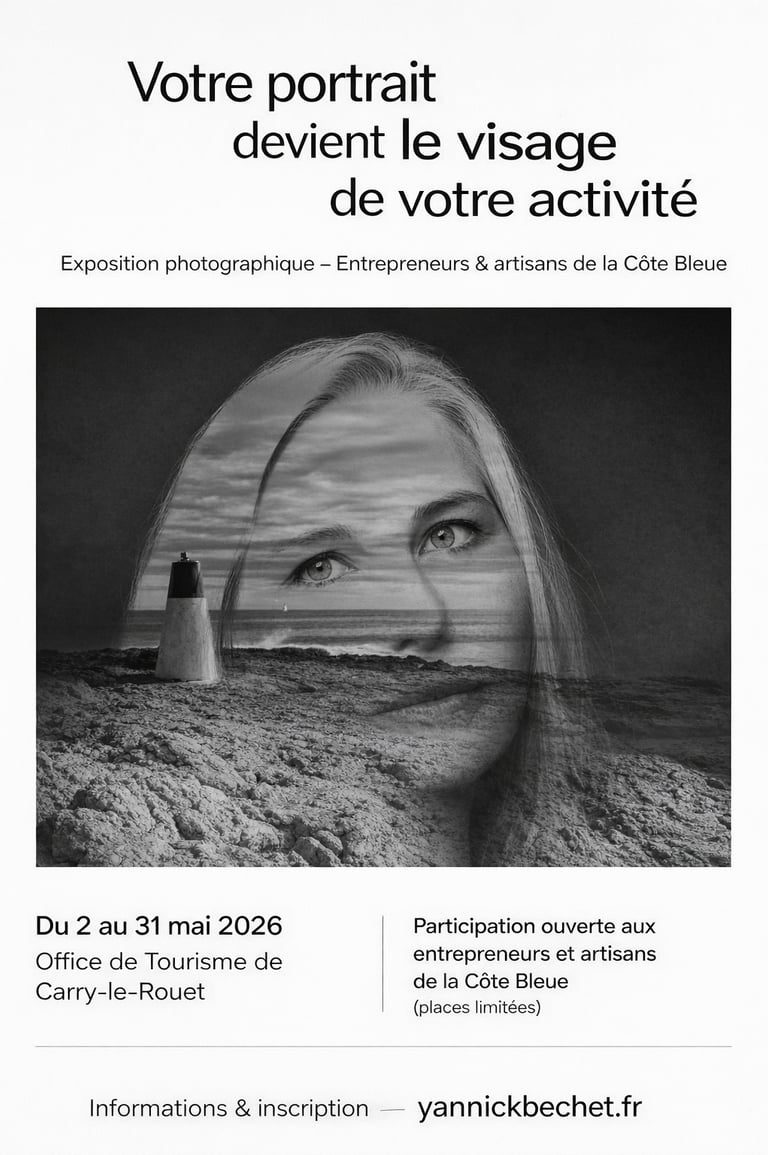 Votre portrait
devient le visage
de votre activité

Exposition photographique – Entrepreneurs & artisans de la Côte Bleue

Du 2 au 31 mai 2026
Office de Tourisme de Carry-le-Rouet

Participation ouverte aux entrepreneurs et artisans de la Côte Bleue
(places limitées)

Informations & inscription — yannickbechet.fr